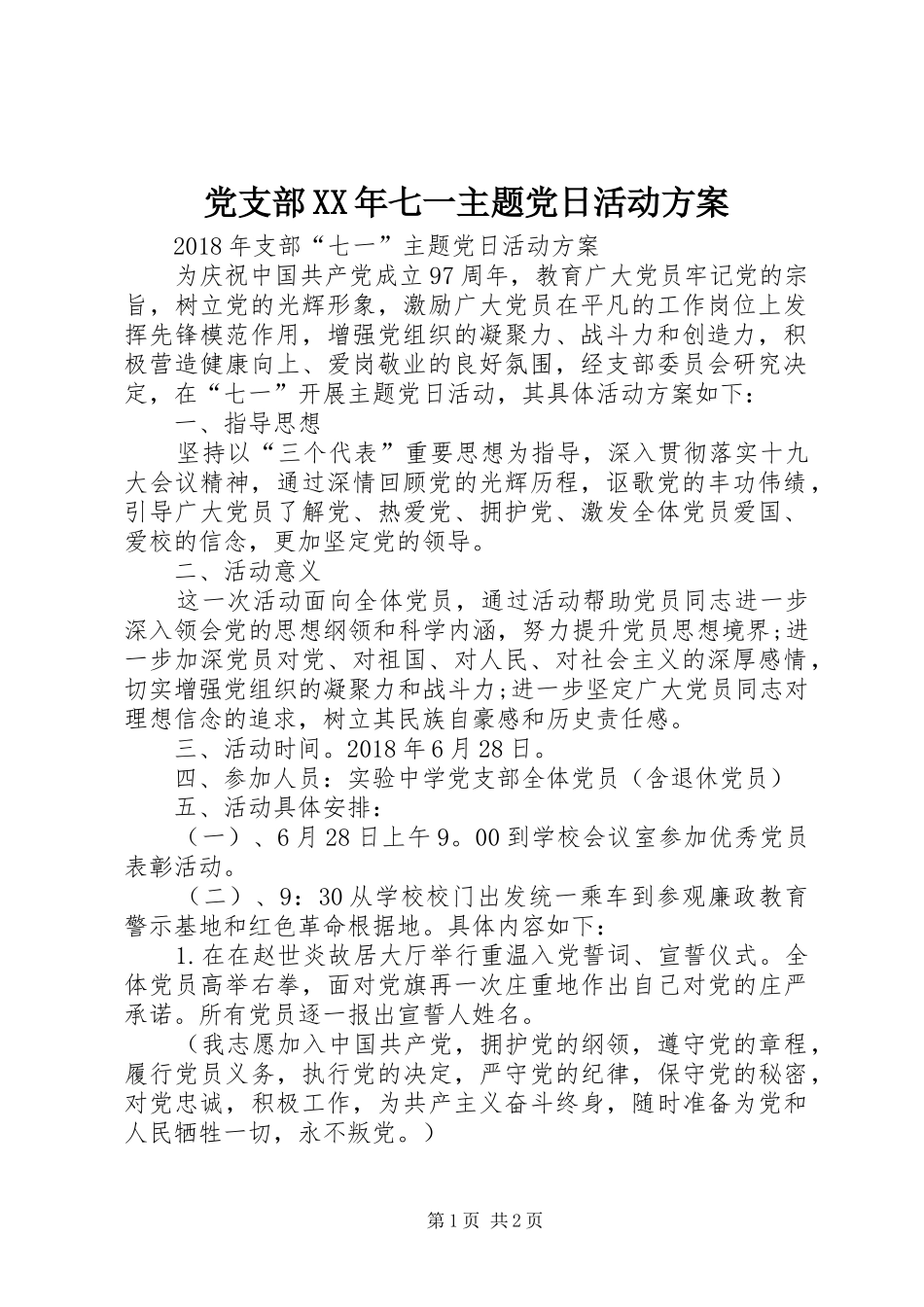 党支部XX年七一主题党日活动方案

2018年支部“七一”主题党日活动方案

为庆祝中国共产党成立97周年，教育广大党员牢记党的宗旨，树立党的光辉形象，激励广大党员在平凡的工作岗位上发挥先锋模范作用，增强党组织的凝聚力、战斗力和创造力，积极营造健康向上、爱岗敬业的良好氛围，经支部委员会研究决定，在“七一”开展主题党日活动，其具体活动方案如下：

一、指导思想

坚持以“三个代表”重要思想为指导，深入贯彻落实十九大会议精神，通过深情回顾党的光辉历程，讴歌党的丰功伟绩，引导广大党员了解党、热爱党、拥护党、激发全体党员爱国、爱校的信念，更加坚定党的领导。

二、活动意义

这一次活动面向全体党员，通过活动帮助党员同志进一步深入领会党的思想纲领和科学内涵，努力提升党员思想境界;进一步加深党员对党、对祖国、对人民、对社会主义的深厚感情，切实增强党组织的凝聚力和战斗力;进一步坚定广大党员同志对理想信念的追求，树立其民族自豪感和历史责任感。

三、活动时间。2018年6月28日。

四、参加人员：实验中学党支部全体党员（含退休党员）

五、活动具体安排：

（一）、6月28日上午9。00到学校会议室参加优秀党员表彰活动。

（二）、9：30从学校校门出发统一乘车到参观廉政教育警示基地和红色革命根据地。具体内容如下：

1.在在赵世炎故居大厅举行重温入党誓词、宣誓仪式。全体党员高举右拳，面对党旗再一次庄重地作出自己对党的庄严承诺。所有党员逐一报出宣誓人姓名。

（我志愿加入中国共产党，拥护党的纲领，遵守党的章程，履行党员义务，执行党的决定，严守党的纪律，保守党的秘密，对党忠诚，积极工作，为共产主义奋斗终身，随时准备为党和人民牺牲一切，永不叛党。）

第1页 共2页